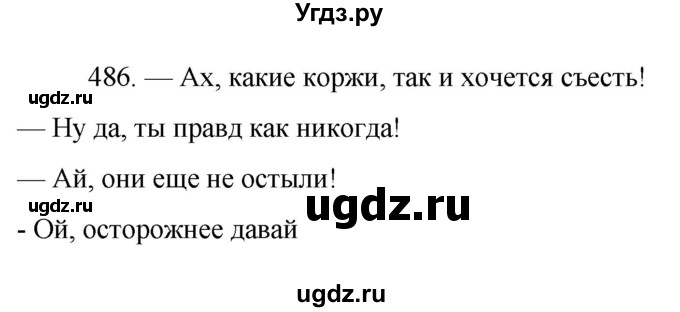 Угдз.ру

486. — Ах, какие коржи, так и хочется съесть!

ugdz.ru

— Ну да, ты правд как никогда!

— Ай, они еще не остыли!

ugdz.ru

ugdz.ru

- Ой, осторожнее давай

ugdz.ru